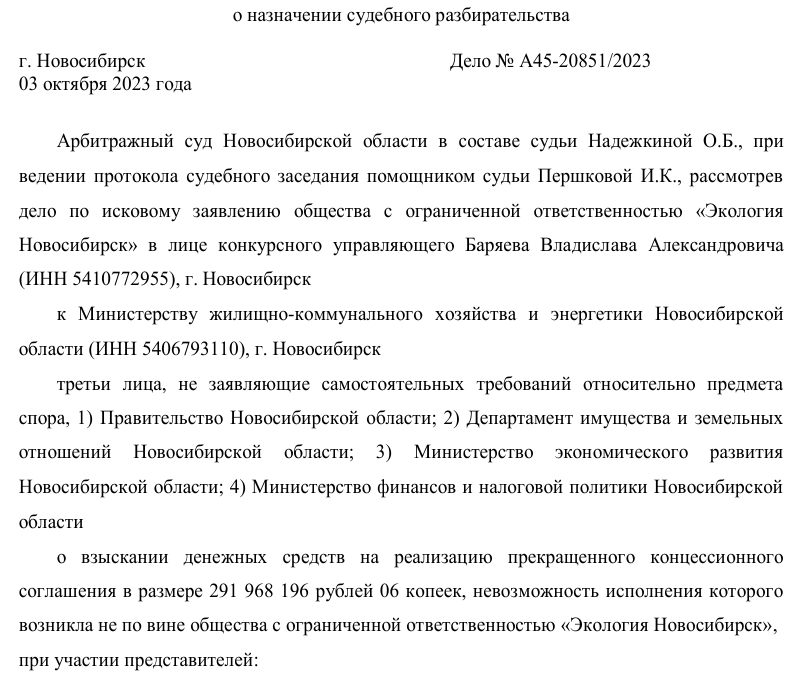 о назначении судебного разбирательства

г. Новосибирск Дело № А45-20851/2023
03 октября 2023 года

Арбитражный суд Новосибирской области в составе судьи Надежкиной О.Б., при ведении протокола судебного заседания помощником судьи Першковой И.К., рассмотрев дело по исковому заявлению общества с ограниченной ответственностью «Экология Новосибирск» в лице конкурсного управляющего Баряева Владислава Александровича (ИНН 5410772955), г. Новосибирск

к Министерству жилищно-коммунального хозяйства и энергетики Новосибирской области (ИНН 5406793110), г. Новосибирск

третьи лица, не заявляющие самостоятельных требований относительно предмета спора, 1) Правительство Новосибирской области; 2) Департамент имущества и земельных отношений Новосибирской области; 3) Министерство экономического развития Новосибирской области; 4) Министерство финансов и налоговой политики Новосибирской области

о взыскании денежных средств на реализацию прекращенного концессионного соглашения в размере 291 968 196 рублей 06 копеек, невозможность исполнения которого возникла не по вине общества с ограниченной ответственностью «Экология Новосибирск»,

при участии представителей: